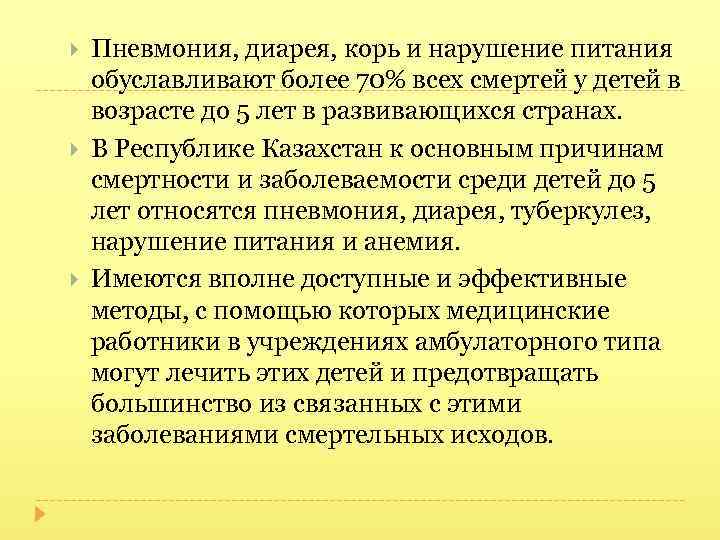 Пневмония, диарея, корь и нарушение питания обуславливают более 70% всех смертей у детей в возрасте до 5 лет в развивающихся странах.

В Республике Казахстан к основным причинам смертности и заболеваемости среди детей до 5 лет относятся пневмония, диарея, туберкулез, нарушение питания и анемия.

Имеются вполне доступные и эффективные методы, с помощью которых медицинские работники в учреждениях амбулаторного типа могут лечить этих детей и предотвращать большинство из связанных с этими заболеваниями смертельных исходов.